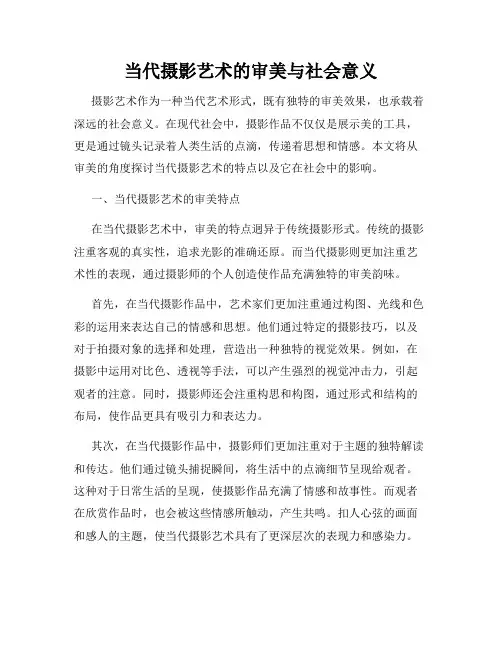 当代摄影艺术的审美与社会意义

摄影艺术作为一种当代艺术形式，既有独特的审美效果，也承载着深远的社会意义。在现代社会中，摄影作品不仅仅是展示美的工具，更是通过镜头记录着人类生活的点滴，传递着思想和情感。本文将从审美的角度探讨当代摄影艺术的特点以及它在社会中的影响。

一、当代摄影艺术的审美特点

在当代摄影艺术中，审美的特点迥异于传统摄影形式。传统的摄影注重客观的真实性，追求光影的准确还原。而当代摄影则更加注重艺术性的表现，通过摄影师的个人创造使作品充满独特的审美韵味。

首先，在当代摄影作品中，艺术家们更加注重通过构图、光线和色彩的运用来表达自己的情感和思想。他们通过特定的摄影技巧，以及对于拍摄对象的选择和处理，营造出一种独特的视觉效果。例如，在摄影中运用对比色、透视等手法，可以产生强烈的视觉冲击力，引起观者的注意。同时，摄影师还会注重构思和构图，通过形式和结构的布局，使作品更具有吸引力和表达力。

其次，在当代摄影作品中，摄影师们更加注重对于主题的独特解读和传达。他们通过镜头捕捉瞬间，将生活中的点滴细节呈现给观者。这种对于日常生活的呈现，使摄影作品充满了情感和故事性。而观者在欣赏作品时，也会被这些情感所触动，产生共鸣。扣人心弦的画面和感人的主题，使当代摄影艺术具有了更深层次的表现力和感染力。